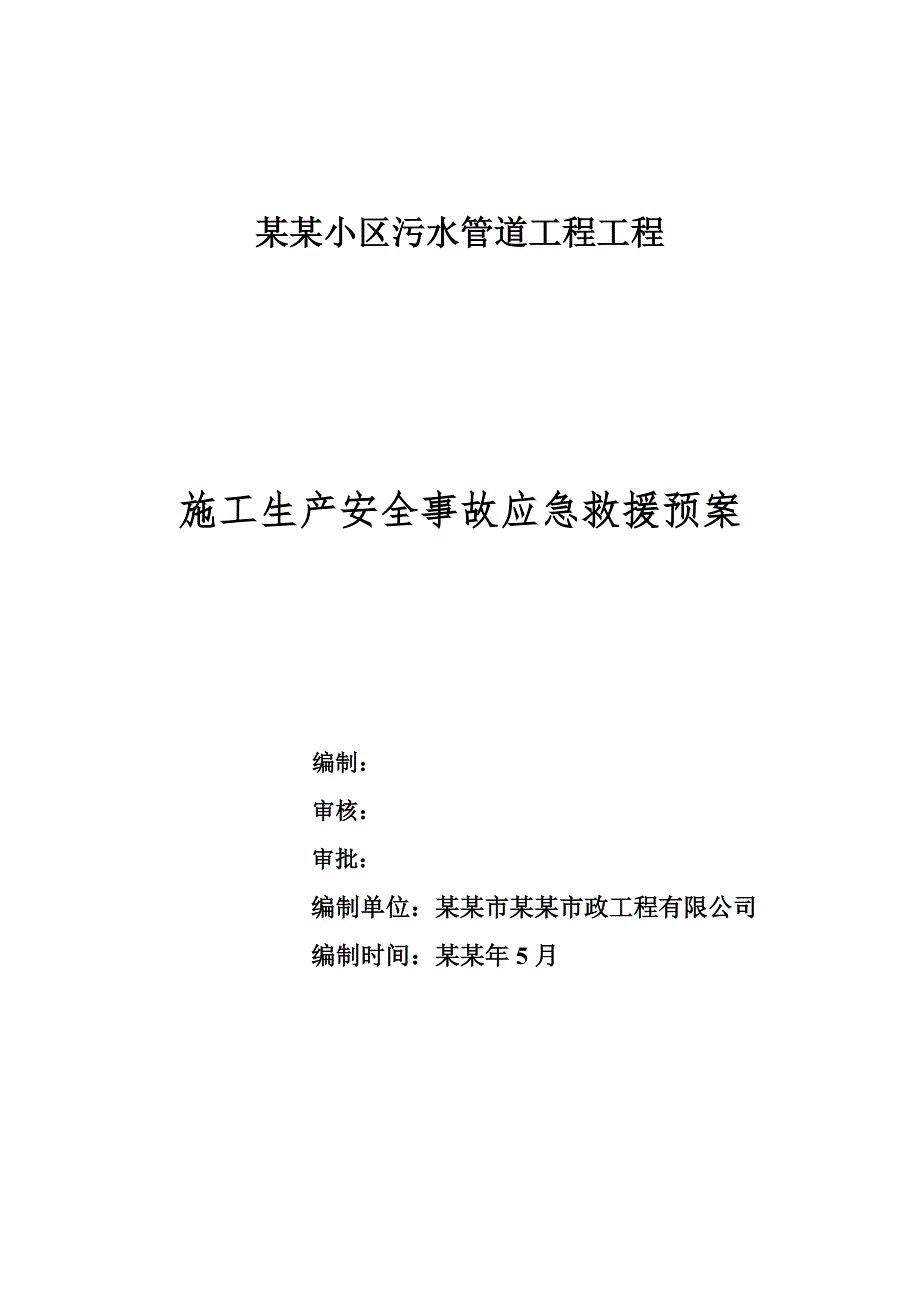 某某小区污水管道工程工程

施工生产安全事故应急救援预案

编制：

审核：

审批：

编制单位：某某市某某市政工程有限公司

编制时间：某某年 5 月